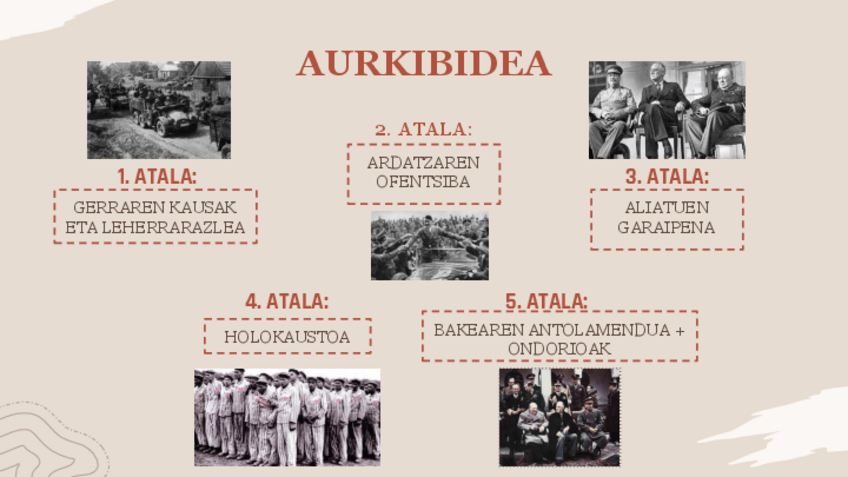 AURKIBIDEA

1. ATALA:

GERRAREN KAUSAK ETA LEHERRARAZLEA

2. ATALA:

ARDATZAREN OFENTSIBA

3. ATALA:

ALIATUEN GARAIPENA

4. ATALA:

HOLOKAUSTOA

5. ATALA:

BAKEAREN ANTOLAMENDUA + ONDORIOAK